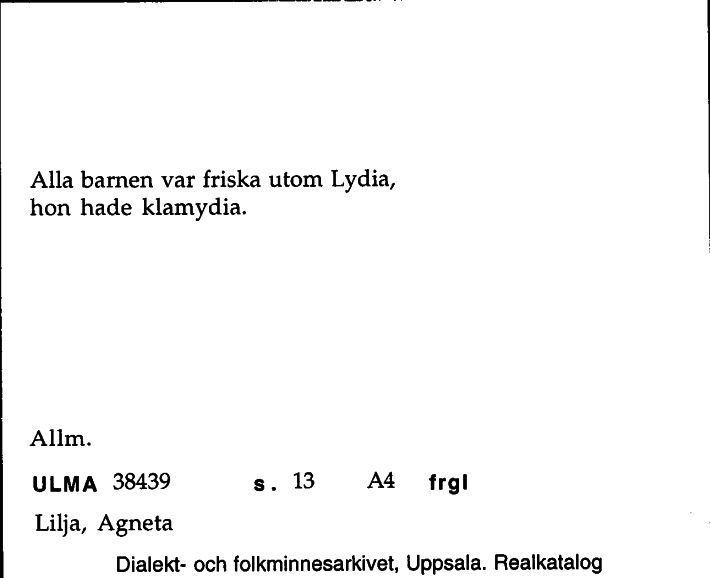 Alla barnen var friska utom Lydia,
hon hade klamydia.

Allm.

ULMA 38439 s. 13 A4 frgl

Lilja, Agneta

Dialekt- och folkminnesarkivet, Uppsala. Realkatalog